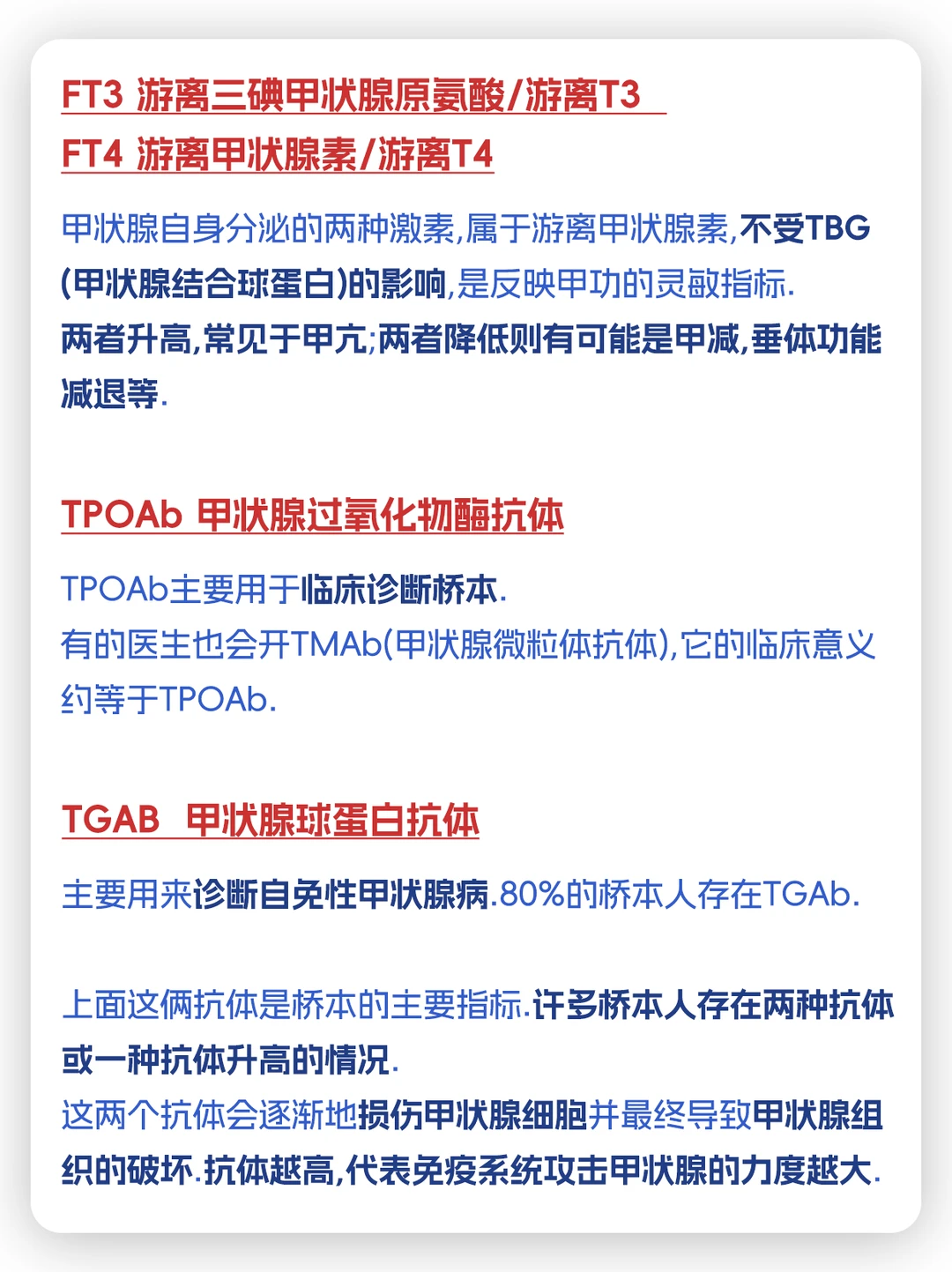 FT3 游离三碘甲状腺原氨酸/游离T3
FT4 游离甲状腺素/游离T4

甲状腺自身分泌的两种激素,属于游离甲状腺素,不受TBG(甲状腺结合球蛋白)的影响,是反映甲功的灵敏指标.
两者升高,常见于甲亢;两者降低则有可能是甲减,垂体功能减退等.

TPOAb 甲状腺过氧化物酶抗体

TPOAb主要用于临床诊断桥本.
有的医生也会开TMAb(甲状腺微粒体抗体),它的临床意义约等于TPOAb.

TGAB 甲状腺球蛋白抗体

主要用来诊断自免性甲状腺病.80%的桥本人存在TGAb.

上面这俩抗体是桥本的主要指标.许多桥本人存在两种抗体或一种抗体升高的情况.
这两个抗体会逐渐地损伤甲状腺细胞并最终导致甲状腺组织的破坏.抗体越高,代表免疫系统攻击甲状腺的力度越大.